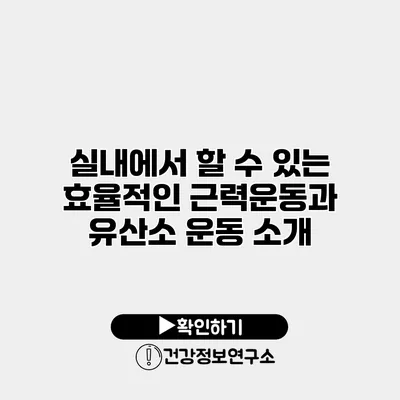 실내에서 할 수 있는 효율적인 근력운동과 유산소 운동 소개

▶확인하기

건강정보연구소